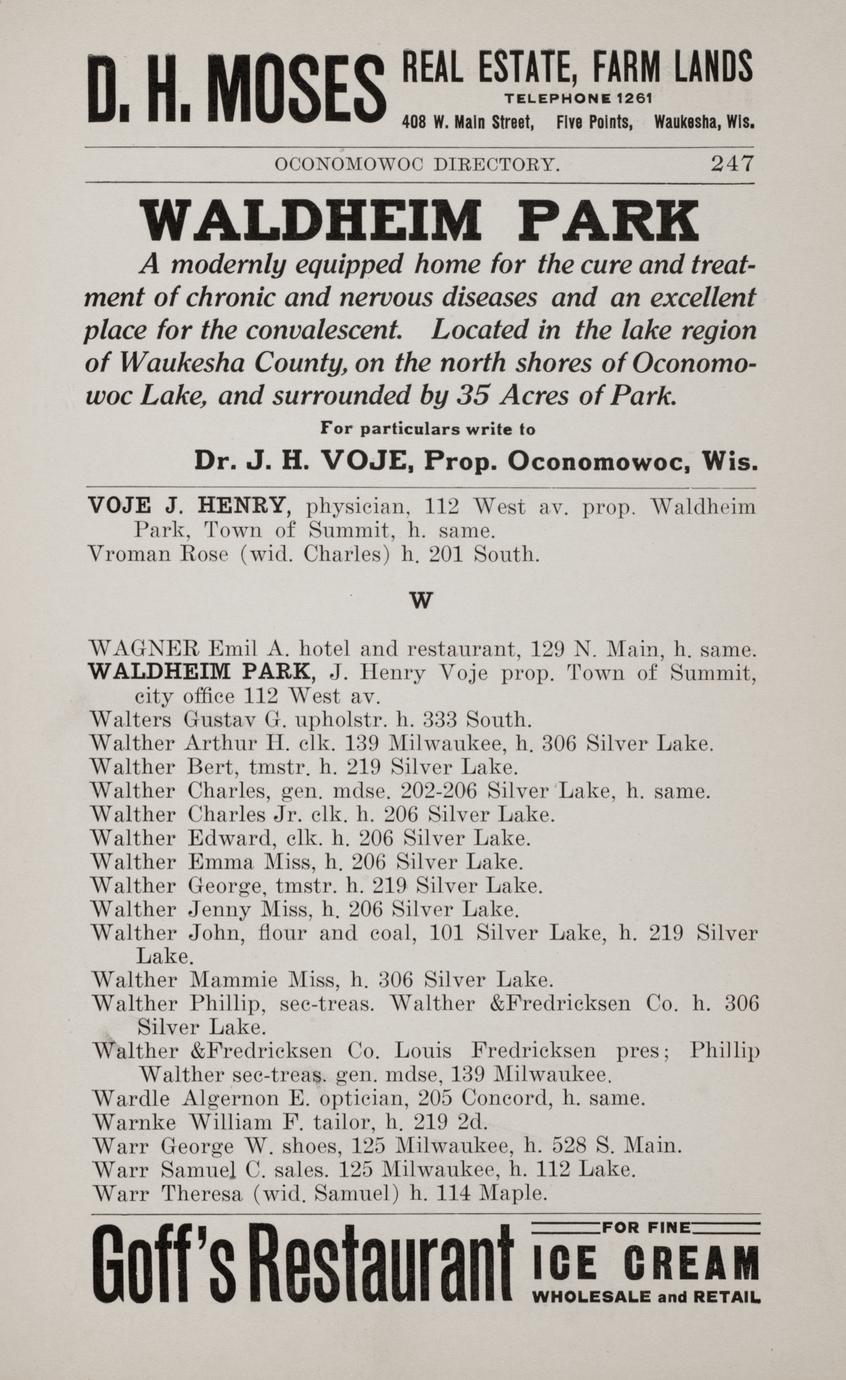 D. H. MOSES REAL ESTATE, FARM LANDS
TELEPHONE 1261
408 W. Main Street, Five Points, Waukesha, Wis.

OCONOMOWOC DIRECTORY. 247

WALDHEIM PARK

A modernly equipped home for the cure and treatment of chronic and nervous diseases and an excellent place for the convalescent. Located in the lake region of Waukesha County, on the north shores of Oconomowoc Lake, and surrounded by 35 Acres of Park.

For particulars write to

Dr. J. H. VOJE, Prop. Oconomowoc, Wis.

VOJE J. HENRY, physician, 112 West av. prop. Waldheim Park, Town of Summit, h. same.
Vroman Rose (wid. Charles) h. 201 South.

W

WAGNER Emil A. hotel and restaurant, 129 N. Main, h. same.
WALDHEIM PARK, J. Henry Voje prop. Town of Summit, city office 112 West av.
Walters Gustav G. upholstr. h. 333 South.
Walther Arthur H. clk. 139 Milwaukee, h. 306 Silver Lake.
Walther Bert, tmstr. h. 219 Silver Lake.
Walther Charles, gen. mdse. 202-206 Silver Lake, h. same.
Walther Charles Jr. clk. h. 206 Silver Lake.
Walther Edward, clk. h. 206 Silver Lake.
Walther Emma Miss, h. 206 Silver Lake.
Walther George, tmstr. h. 219 Silver Lake.
Walther Jenny Miss, h. 206 Silver Lake.
Walther John, flour and coal, 101 Silver Lake, h. 219 Silver Lake.
Walther Mammie Miss, h. 306 Silver Lake.
Walther Phillip, sec-treas. Walther &Fredricksen Co. h. 306 Silver Lake.
Walther &Fredricksen Co. Louis Fredricksen pres; Phillip Walther sec-treas. gen. mdse, 139 Milwaukee.
Wardle Algernon E. optician, 205 Concord, h. same.
Warnke William F. tailor, h. 219 2d.
Warr George W. shoes, 125 Milwaukee, h. 528 S. Main.
Warr Samuel C. sales. 125 Milwaukee, h. 112 Lake.
Warr Theresa (wid. Samuel) h. 114 Maple.

Goff's Restaurant FOR FINE ICE CREAM WHOLESALE and RETAIL